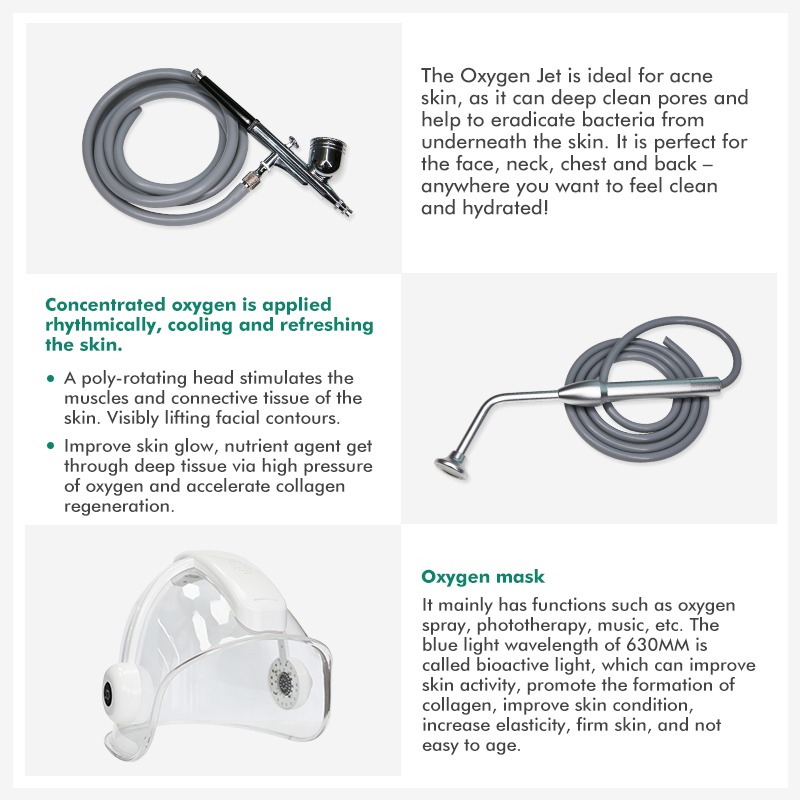 The Oxygen Jet is ideal for acne skin, as it can deep clean pores and help to eradicate bacteria from underneath the skin. It is perfect for the face, neck, chest and back – anywhere you want to feel clean and hydrated!

Concentrated oxygen is applied rhythmically, cooling and refreshing the skin.

• A poly-rotating head stimulates the muscles and connective tissue of the skin. Visibly lifting facial contours.

• Improve skin glow, nutrient agent get through deep tissue via high pressure of oxygen and accelerate collagen regeneration.

Oxygen mask

It mainly has functions such as oxygen spray, phototherapy, music, etc. The blue light wavelength of 630MM is called bioactive light, which can improve skin activity, promote the formation of collagen, improve skin condition, increase elasticity, firm skin, and not easy to age.